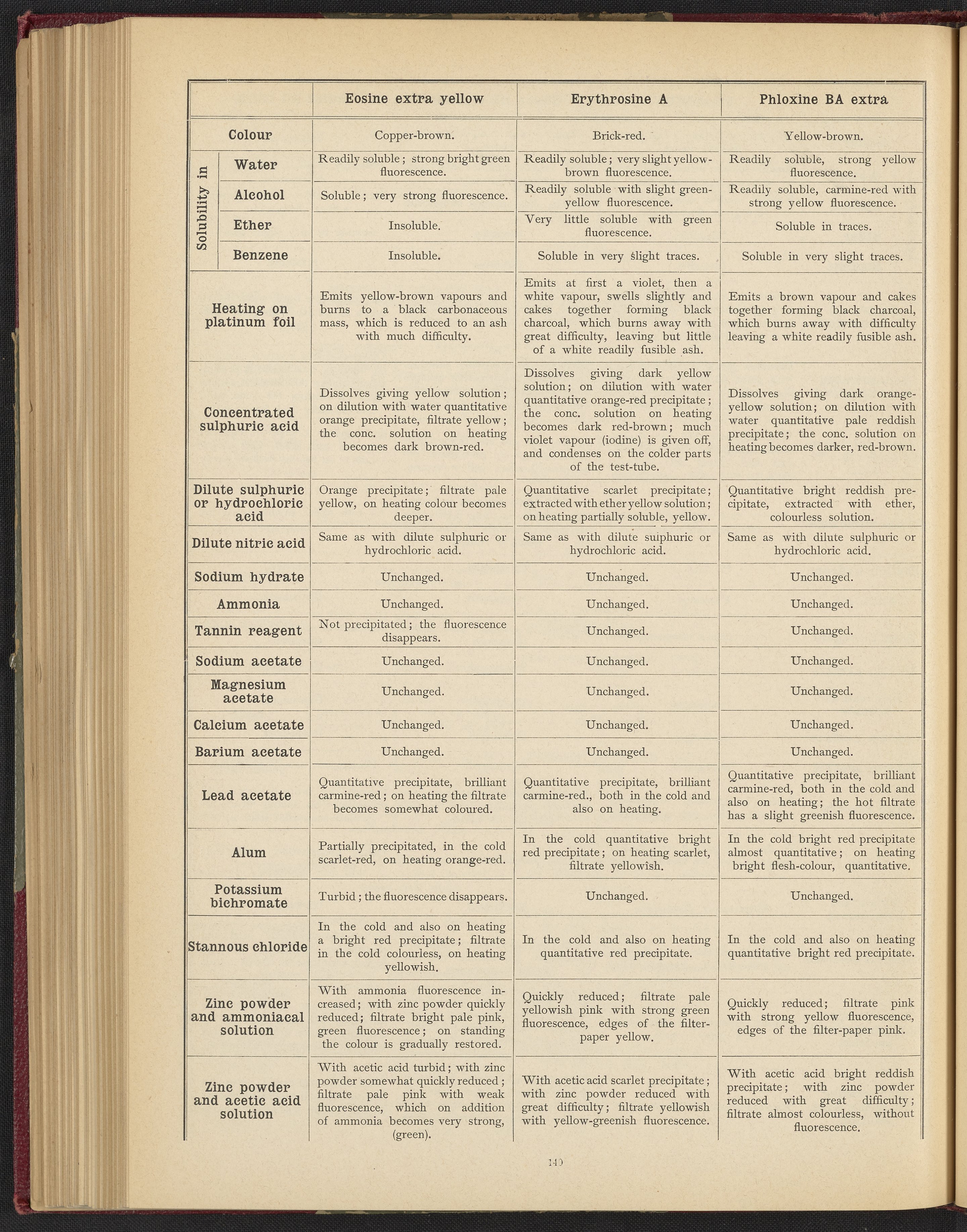 | | Eosine extra yellow | Erythrosine A | Phloxine BA extra |
|---|---|---|---|
| Colour | Copper-brown. | Brick-red. | Yellow-brown. |
| Solubility in Water | Readily soluble; strong bright green fluorescence. | Readily soluble; very slight yellow-brown fluorescence. | Readily soluble, strong yellow fluorescence. |
| Solubility in Alcohol | Soluble; very strong fluorescence. | Readily soluble with slight green-yellow fluorescence. | Readily soluble, carmine-red with strong yellow fluorescence. |
| Solubility in Ether | Insoluble. | Very little soluble with green fluorescence. | Soluble in traces. |
| Solubility in Benzene | Insoluble. | Soluble in very slight traces. | Soluble in very slight traces. |
| Heating on platinum foil | Emits yellow-brown vapours and burns to a black carbonaceous mass, which is reduced to an ash with much difficulty. | Emits at first a violet, then a white vapour, swells slightly and cakes together forming black charcoal, which burns away with great difficulty, leaving but little of a white readily fusible ash. | Emits a brown vapour and cakes together forming black charcoal, which burns away with difficulty leaving a white readily fusible ash. |
| Concentrated sulphuric acid | Dissolves giving yellow solution; on dilution with water quantitative orange precipitate, filtrate yellow; the conc. solution on heating becomes dark brown-red. | Dissolves giving dark yellow solution; on dilution with water quantitative orange-red precipitate; the conc. solution on heating becomes dark red-brown; much violet vapour (iodine) is given off, and condenses on the colder parts of the test-tube. | Dissolves giving dark orange-yellow solution; on dilution with water quantitative pale reddish precipitate; the conc. solution on heating becomes darker, red-brown. |
| Dilute sulphuric or hydrochloric acid | Orange precipitate; filtrate pale yellow, on heating colour becomes deeper. | Quantitative scarlet precipitate; extracted with ether yellow solution; on heating partially soluble, yellow. | Quantitative bright reddish precipitate, extracted with ether, colourless solution. |
| Dilute nitric acid | Same as with dilute sulphuric or hydrochloric acid. | Same as with dilute sulphuric or hydrochloric acid. | Same as with dilute sulphuric or hydrochloric acid. |
| Sodium hydrate | Unchanged. | Unchanged. | Unchanged. |
| Ammonia | Unchanged. | Unchanged. | Unchanged. |
| Tannin reagent | Not precipitated; the fluorescence disappears. | Unchanged. | Unchanged. |
| Sodium acetate | Unchanged. | Unchanged. | Unchanged. |
| Magnesium acetate | Unchanged. | Unchanged. | Unchanged. |
| Calcium acetate | Unchanged. | Unchanged. | Unchanged. |
| Barium acetate | Unchanged. | Unchanged. | Unchanged. |
| Lead acetate | Quantitative precipitate, brilliant carmine-red; on heating the filtrate becomes somewhat coloured. | Quantitative precipitate, brilliant carmine-red., both in the cold and also on heating. | Quantitative precipitate, brilliant carmine-red, both in the cold and also on heating; the hot filtrate has a slight greenish fluorescence. |
| Alum | Partially precipitated, in the cold scarlet-red, on heating orange-red. | In the cold quantitative bright red precipitate; on heating scarlet, filtrate yellowish. | In the cold bright red precipitate almost quantitative; on heating bright flesh-colour, quantitative. |
| Potassium bichromate | Turbid; the fluorescence disappears. | Unchanged. | Unchanged. |
| Stannous chloride | In the cold and also on heating a bright red precipitate; filtrate in the cold colourless, on heating yellowish. | In the cold and also on heating quantitative red precipitate. | In the cold and also on heating quantitative bright red precipitate. |
| Zinc powder and ammoniacal solution | With ammonia fluorescence increased; with zinc powder quickly reduced; filtrate bright pale pink, green fluorescence; on standing the colour is gradually restored. | Quickly reduced; filtrate pale yellowish pink with strong green fluorescence, edges of the filter-paper yellow. | Quickly reduced; filtrate pink with strong yellow fluorescence, edges of the filter-paper pink. |
| Zinc powder and acetic acid solution | With acetic acid turbid; with zinc powder somewhat quickly reduced; filtrate pale pink with weak fluorescence, which on addition of ammonia becomes very strong, (green). | With acetic acid scarlet precipitate; with zinc powder reduced with great difficulty; filtrate yellowish with yellow-greenish fluorescence. | With acetic acid bright reddish precipitate; with zinc powder reduced with great difficulty; filtrate almost colourless, without fluorescence. |

140